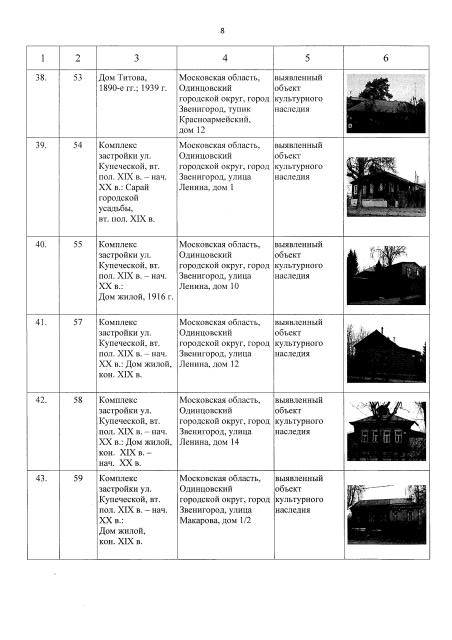 8

| 1 | 2 | 3 | 4 | 5 | 6 |
|---|---|---|---|---|---|
| 38. | 53 | Дом Титова, 1890-е гг.; 1939 г. | Московская область, Одинцовский городской округ, город Звенигород, тупик Красноармейский, дом 12 | выявленный объект культурного наследия | |
| 39. | 54 | Комплекс застройки ул. Купеческой, вт. пол. XIX в. – нач. XX в.: Сарай городской усадьбы, вт. пол. XIX в. | Московская область, Одинцовский городской округ, город Звенигород, улица Ленина, дом 1 | выявленный объект культурного наследия | |
| 40. | 55 | Комплекс застройки ул. Купеческой, вт. пол. XIX в. – нач. XX в.: Дом жилой, 1916 г. | Московская область, Одинцовский городской округ, город Звенигород, улица Ленина, дом 10 | выявленный объект культурного наследия | |
| 41. | 57 | Комплекс застройки ул. Купеческой, вт. пол. XIX в. – нач. XX в.: Дом жилой, кон. XIX в. | Московская область, Одинцовский городской округ, город Звенигород, улица Ленина, дом 12 | выявленный объект культурного наследия | |
| 42. | 58 | Комплекс застройки ул. Купеческой, вт. пол. XIX в. – нач. XX в.: Дом жилой, кон. XIX в. – нач. XX в. | Московская область, Одинцовский городской округ, город Звенигород, улица Ленина, дом 14 | выявленный объект культурного наследия | |
| 43. | 59 | Комплекс застройки ул. Купеческой, вт. пол. XIX в. – нач. XX в.: Дом жилой, кон. XIX в. | Московская область, Одинцовский городской округ, город Звенигород, улица Макарова, дом 1/2 | выявленный объект культурного наследия | |